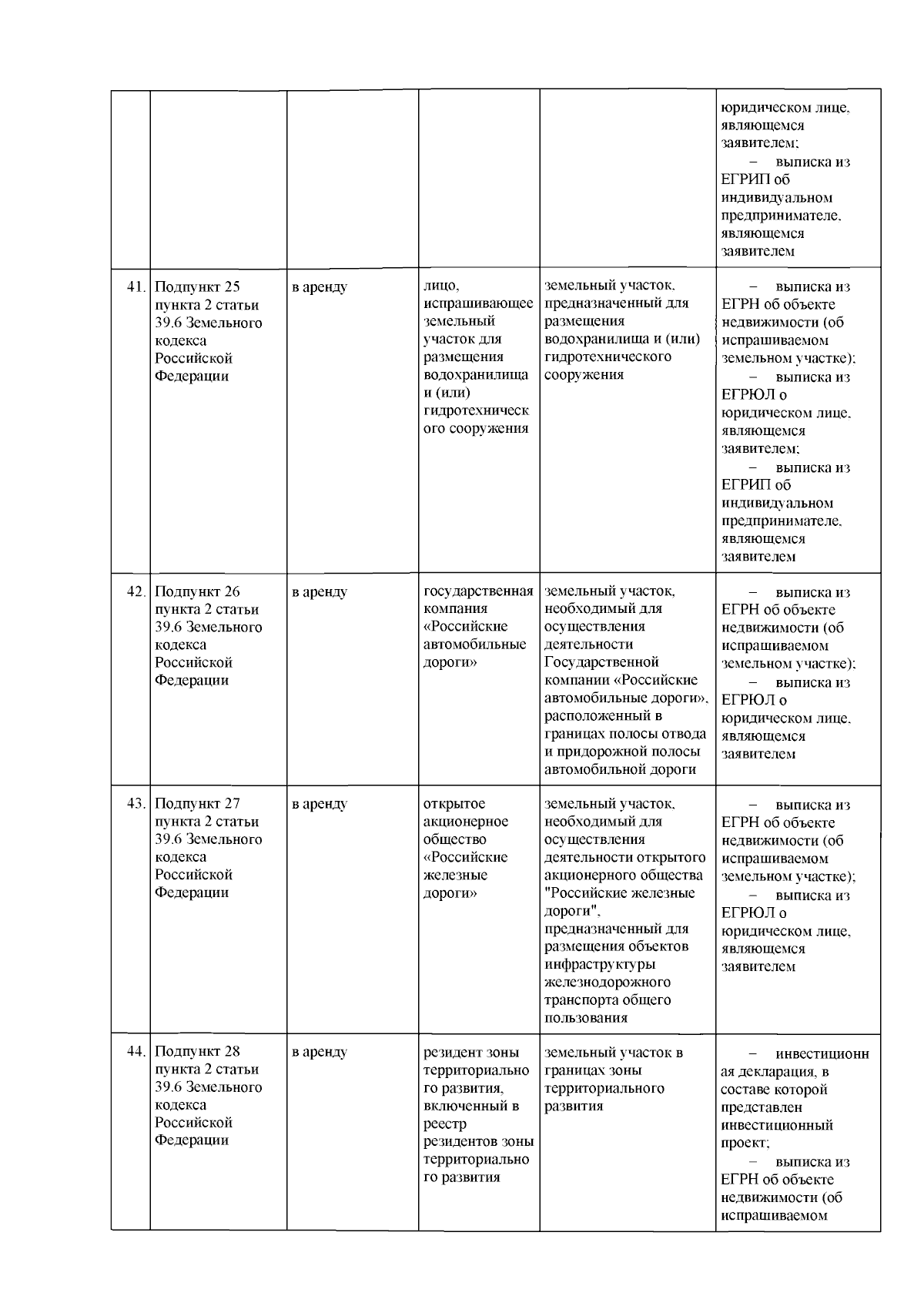 | | | | | | |
|---|---|---|---|---|---|
| | | | | | юридическом лице, являющемся заявителем; – выписка из ЕГРИП об индивидуальном предпринимателе, являющемся заявителем |
| 41. | Подпункт 25 пункта 2 статьи 39.6 Земельного кодекса Российской Федерации | в аренду | лицо, испрашивающее земельный участок для размещения водохранилища и (или) гидротехнического сооружения | земельный участок, предназначенный для размещения водохранилища и (или) гидротехнического сооружения | – выписка из ЕГРН об объекте недвижимости (об испрашиваемом земельном участке); – выписка из ЕГРЮЛ о юридическом лице, являющемся заявителем; – выписка из ЕГРИП об индивидуальном предпринимателе, являющемся заявителем |
| 42. | Подпункт 26 пункта 2 статьи 39.6 Земельного кодекса Российской Федерации | в аренду | государственная компания «Российские автомобильные дороги» | земельный участок, необходимый для осуществления деятельности Государственной компании «Российские автомобильные дороги», расположенный в границах полосы отвода и придорожной полосы автомобильной дороги | – выписка из ЕГРН об объекте недвижимости (об испрашиваемом земельном участке); – выписка из ЕГРЮЛ о юридическом лице, являющемся заявителем |
| 43. | Подпункт 27 пункта 2 статьи 39.6 Земельного кодекса Российской Федерации | в аренду | открытое акционерное общество «Российские железные дороги» | земельный участок, необходимый для осуществления деятельности открытого акционерного общества "Российские железные дороги", предназначенный для размещения объектов инфраструктуры железнодорожного транспорта общего пользования | – выписка из ЕГРН об объекте недвижимости (об испрашиваемом земельном участке); – выписка из ЕГРЮЛ о юридическом лице, являющемся заявителем |
| 44. | Подпункт 28 пункта 2 статьи 39.6 Земельного кодекса Российской Федерации | в аренду | резидент зоны территориального развития, включенный в реестр резидентов зоны территориального развития | земельный участок в границах зоны территориального развития | – инвестиционная декларация, в составе которой представлен инвестиционный проект; – выписка из ЕГРН об объекте недвижимости (об испрашиваемом |